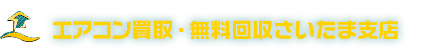 エアコン買取・無料回収さいたま支店